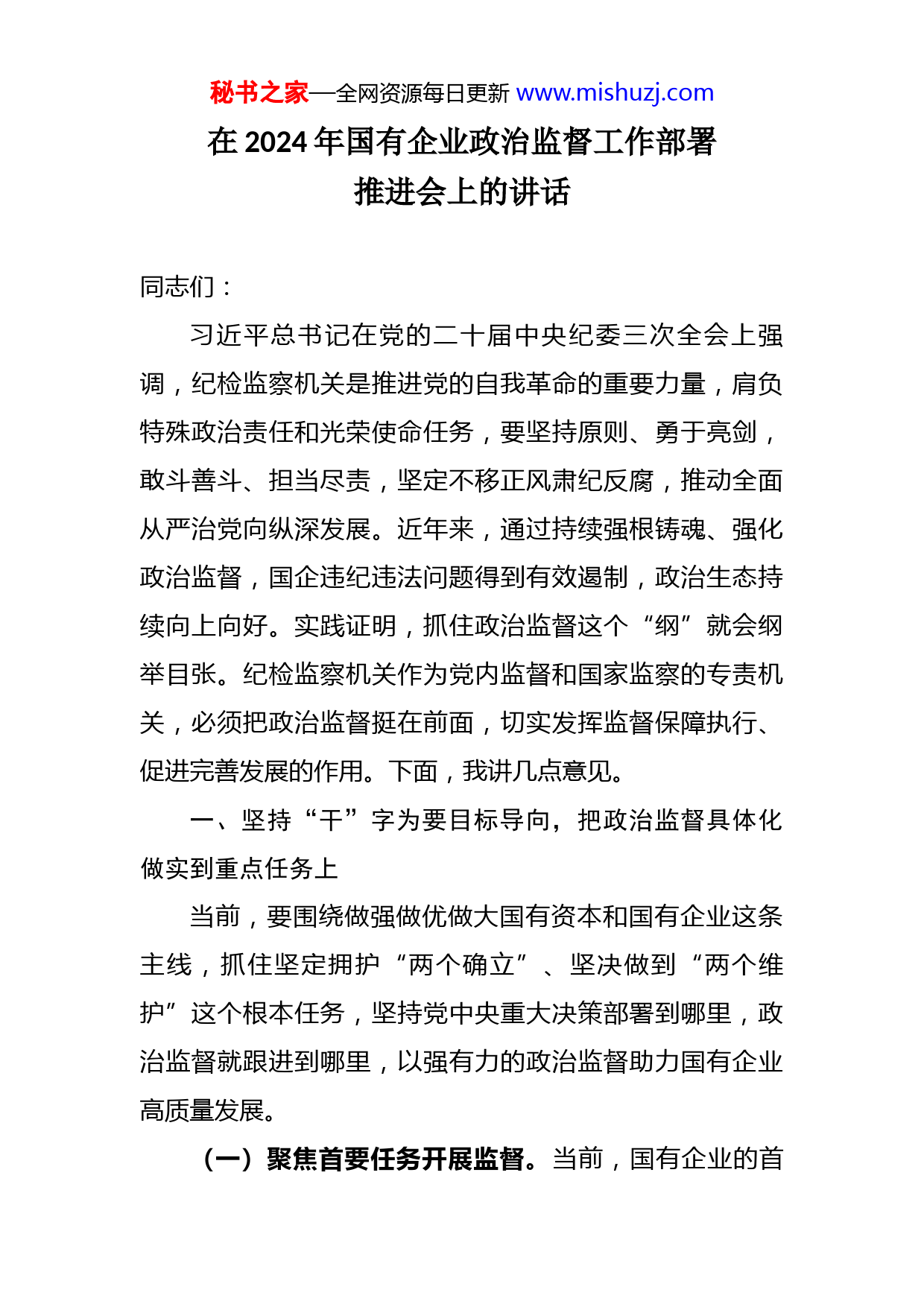 秘书之家—全网资源每日更新 www.mishuzj.com

在 2024 年国有企业政治监督工作部署推进会上的讲话

同志们：

习近平总书记在党的二十届中央纪委三次全会上强调，纪检监察机关是推进党的自我革命的重要力量，肩负特殊政治责任和光荣使命任务，要坚持原则、勇于亮剑，敢斗善斗、担当尽责，坚定不移正风肃纪反腐，推动全面从严治党向纵深发展。近年来，通过持续强根铸魂、强化政治监督，国企违纪违法问题得到有效遏制，政治生态持续向上向好。实践证明，抓住政治监督这个“纲”就会纲举目张。纪检监察机关作为党内监督和国家监察的专责机关，必须把政治监督挺在前面，切实发挥监督保障执行、促进完善发展的作用。下面，我讲几点意见。

一、坚持“干”字为要目标导向，把政治监督具体化做实到重点任务上

当前，要围绕做强做优做大国有资本和国有企业这条主线，抓住坚定拥护“两个确立”、坚决做到“两个维护”这个根本任务，坚持党中央重大决策部署到哪里，政治监督就跟进到哪里，以强有力的政治监督助力国有企业高质量发展。

（一）聚焦首要任务开展监督。当前，国有企业的首